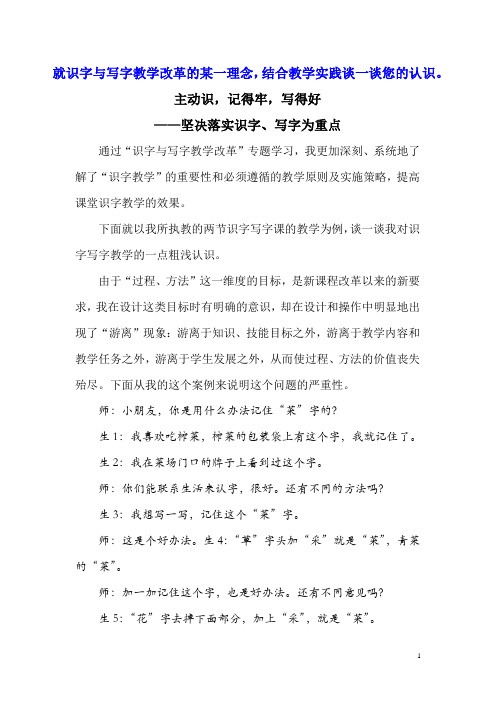 就识字与写字教学改革的某一理念，结合教学实践谈一谈您的认识。

主动识，记得牢，写得好

——坚决落实识字、写字为重点

通过“识字与写字教学改革”专题学习，我更加深刻、系统地了解了“识字教学”的重要性和必须遵循的教学原则及实施策略，提高课堂识字教学的效果。

下面就以我所执教的两节识字写字课的教学为例，谈一谈我对识字写字教学的一点粗浅认识。

由于“过程、方法”这一维度的目标，是新课程改革以来的新要求，我在设计这类目标时有明确的意识，却在设计和操作中明显地出现了“游离”现象：游离于知识、技能目标之外，游离于教学内容和教学任务之外，游离于学生发展之外，从而使过程、方法的价值丧失殆尽。下面从我的这个案例来说明这个问题的严重性。

师：小朋友，你是用什么办法记住“菜”字的？

生 1：我喜欢吃榨菜，榨菜的包装袋上有这个字，我就记住了。

生 2：我在菜场门口的牌子上看到过这个字。

师：你们能联系生活来认字，很好。还有不同的方法吗？

生 3：我想写一写，记住这个“菜”字。

师：这是个好办法。生 4：“草”字头加“采”就是“菜”，青菜的“菜”。

师：加一加记住这个字，也是好办法。还有不同意见吗？

生 5：“花”字去掉下面部分，加上“采”，就是“菜”。

1